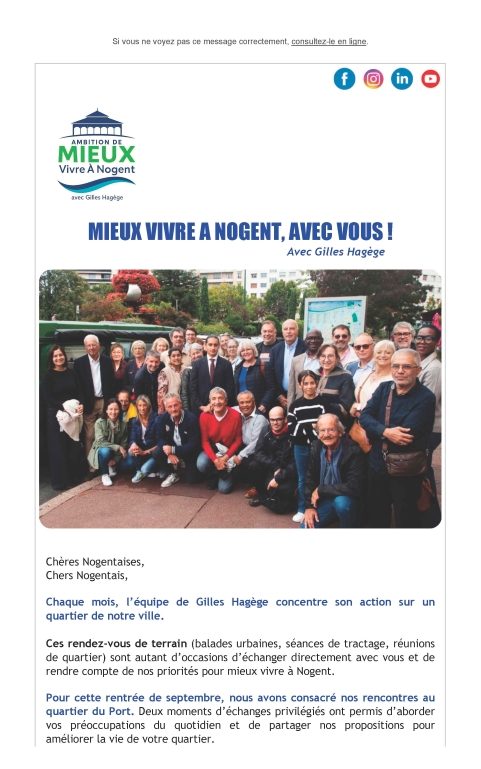 Si vous ne voyez pas ce message correctement, consultez-le en ligne.

AMBITION DE
MIEUX
Vivre À Nogent
avec Gilles Hagège

MIEUX VIVRE A NOGENT, AVEC VOUS !
Avec Gilles Hagège

Chères Nogentaises,
Chers Nogentais,

Chaque mois, l'équipe de Gilles Hagège concentre son action sur un quartier de notre ville.

Ces rendez-vous de terrain (balades urbaines, séances de tractage, réunions de quartier) sont autant d'occasions d'échanger directement avec vous et de rendre compte de nos priorités pour mieux vivre à Nogent.

Pour cette rentrée de septembre, nous avons consacré nos rencontres au quartier du Port. Deux moments d'échanges privilégiés ont permis d'aborder vos préoccupations du quotidien et de partager nos propositions pour améliorer la vie de votre quartier.